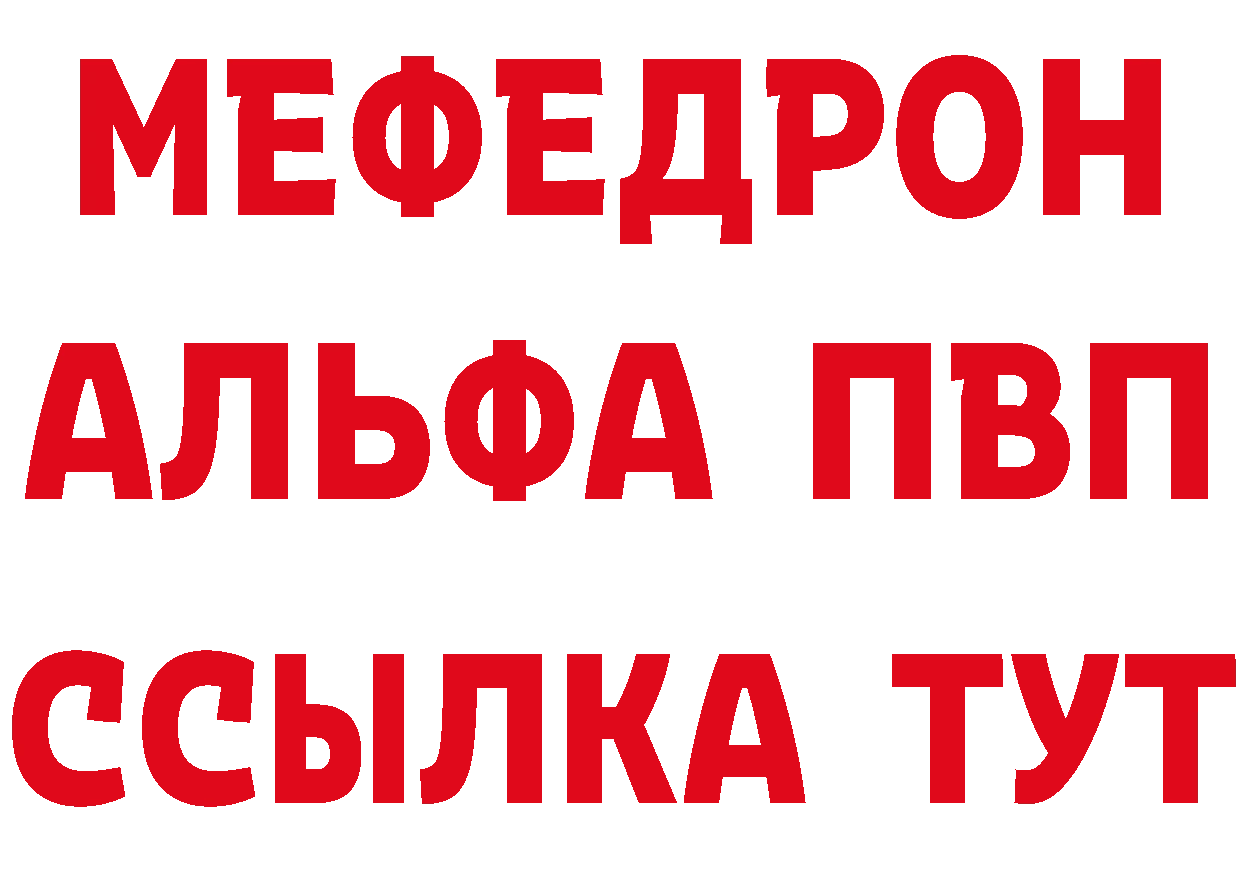 МЕФЕДРОН
АЛЬФА ПВП
ССЫЛКА ТУТ